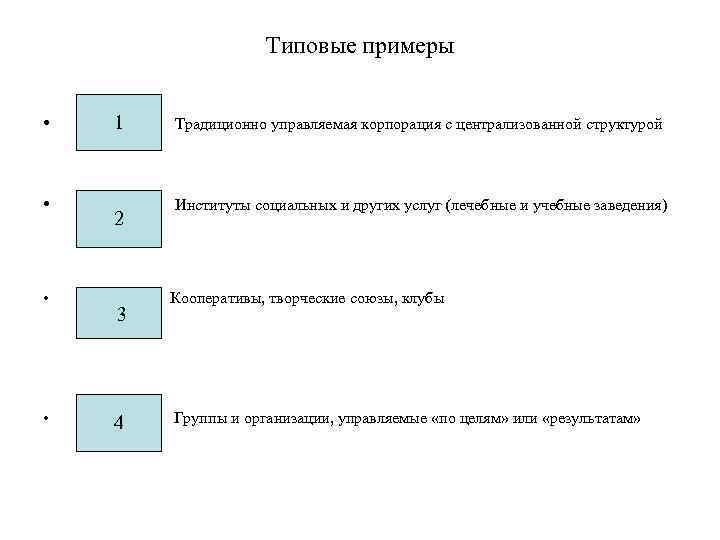 Типовые примеры

• 1 Традиционно управляемая корпорация с централизованной структурой

• 2 Институты социальных и других услуг (лечебные и учебные заведения)

• 3 Кооперативы, творческие союзы, клубы

• 4 Группы и организации, управляемые «по целям» или «результатам»